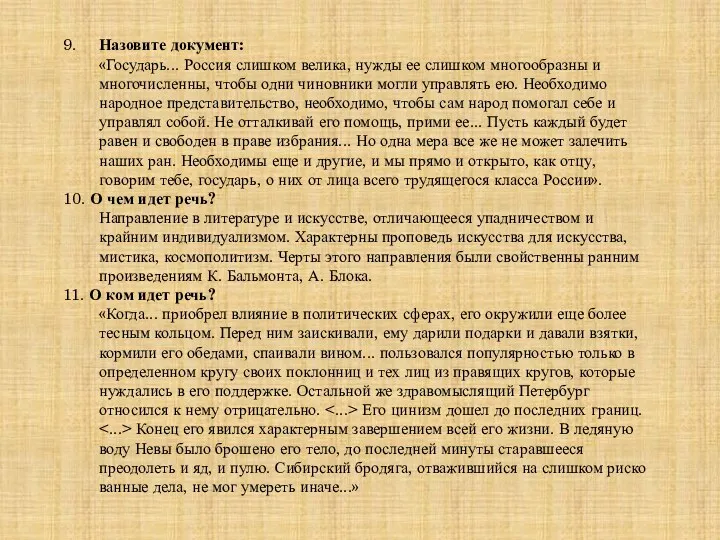 9. **Назовите документ:**

«Государь... Россия слишком велика, нужды ее слишком многообразны и многочисленны, чтобы одни чиновники могли управлять ею. Необходимо народное представительство, необходимо, чтобы сам народ помогал себе и управлял собой. Не отталкивай его помощь, прими ее... Пусть каждый будет равен и свободен в праве избрания... Но одна мера все же не может залечить наших ран. Необходимы еще и другие, и мы прямо и открыто, как отцу, говорим тебе, государь, о них от лица всего трудящегося класса России».

10. **О чем идет речь?**

Направление в литературе и искусстве, отличающееся упадничеством и крайним индивидуализмом. Характерны проповедь искусства для искусства, мистика, космополитизм. Черты этого направления были свойственны ранним произведениям К. Бальмонта, А. Блока.

11. **О ком идет речь?**

«Когда... приобрел влияние в политических сферах, его окружили еще более тесным кольцом. Перед ним заискивали, ему дарили подарки и давали взятки, кормили его обедами, спаивали вином... пользовался популярностью только в определенном кругу своих поклонниц и тех лиц из правящих кругов, которые нуждались в его поддержке. Остальной же здравомыслящий Петербург относился к нему отрицательно. <...> Его цинизм дошел до последних границ. <...> Конец его явился характерным завершением всей его жизни. В ледяную воду Невы было брошено его тело, до последней минуты старавшееся преодолеть и яд, и пулю. Сибирский бродяга, отважившийся на слишком риско ванные дела, не мог умереть иначе...»